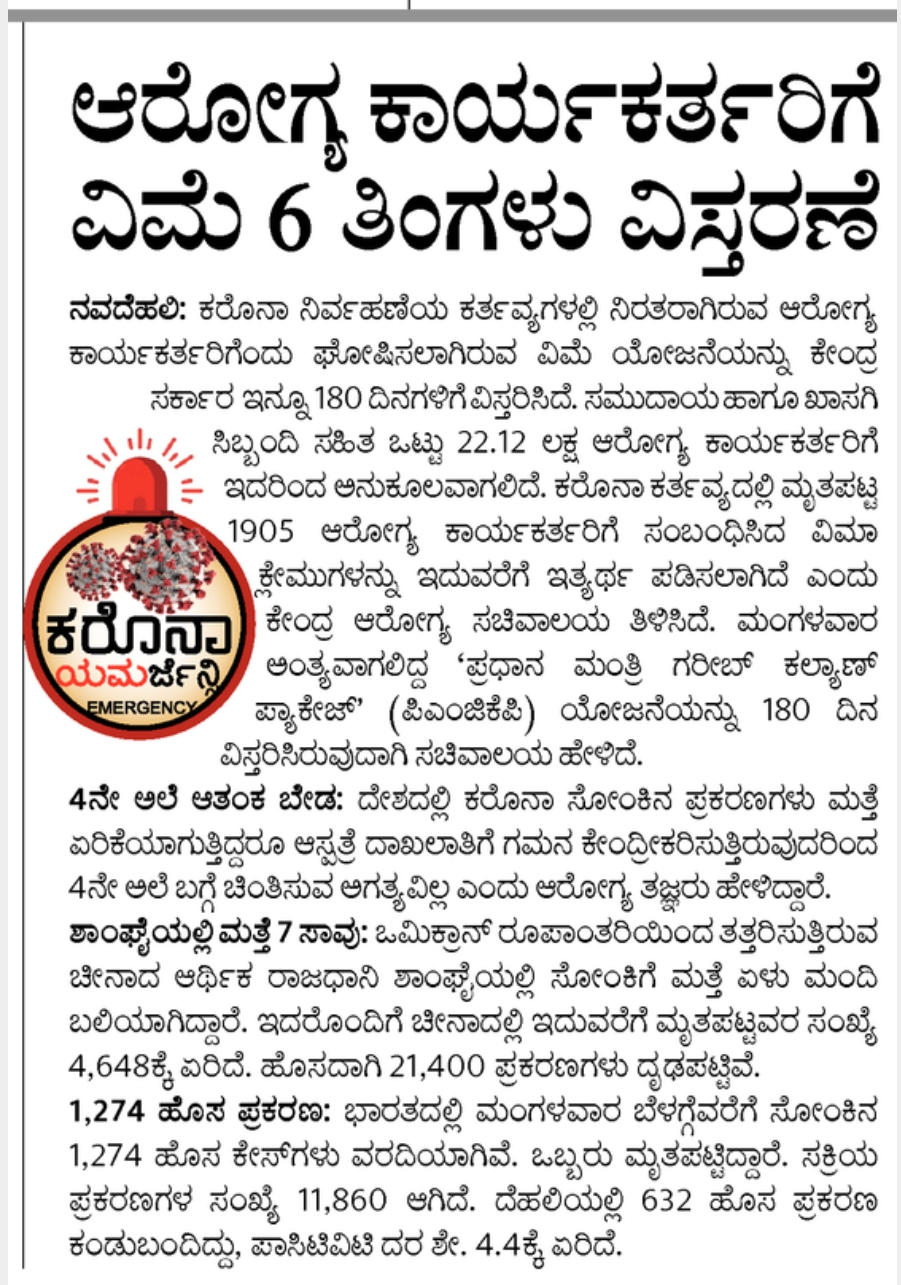 ಆರೋಗ್ಯ ಕಾರ್ಯಕರ್ತರಿಗೆ ವಿಮೆ 6 ತಿಂಗಳು ವಿಸ್ತರಣೆ

ನವದೆಹಲಿ: ಕರೊನಾ ನಿರ್ವಹಣೆಯ ಕರ್ತವ್ಯಗಳಲ್ಲಿ ನಿರತರಾಗಿರುವ ಆರೋಗ್ಯ ಕಾರ್ಯಕರ್ತರಿಗೆಂದು ಘೋಷಿಸಲಾಗಿರುವ ವಿಮೆ ಯೋಜನೆಯನ್ನು ಕೇಂದ್ರ ಸರ್ಕಾರ ಇನ್ನೂ 180 ದಿನಗಳಿಗೆ ವಿಸ್ತರಿಸಿದೆ. ಸಮುದಾಯ ಹಾಗೂ ಖಾಸಗಿ ಸಿಬ್ಬಂದಿ ಸಹಿತ ಒಟ್ಟು 22.12 ಲಕ್ಷ ಆರೋಗ್ಯ ಕಾರ್ಯಕರ್ತರಿಗೆ ಇದರಿಂದ ಅನುಕೂಲವಾಗಲಿದೆ. ಕರೊನಾ ಕರ್ತವ್ಯದಲ್ಲಿ ಮೃತಪಟ್ಟ 1905 ಆರೋಗ್ಯ ಕಾರ್ಯಕರ್ತರಿಗೆ ಸಂಬಂಧಿಸಿದ ವಿಮಾ ಕ್ಲೇಮುಗಳನ್ನು ಇದುವರೆಗೆ ಇತ್ಯರ್ಥ ಪಡಿಸಲಾಗಿದೆ ಎಂದು ಕೇಂದ್ರ ಆರೋಗ್ಯ ಸಚಿವಾಲಯ ತಿಳಿಸಿದೆ. ಮಂಗಳವಾರ ಅಂತ್ಯವಾಗಲಿದ್ದ 'ಪ್ರಧಾನ ಮಂತ್ರಿ ಗರೀಬ್ ಕಲ್ಯಾಣ್ ಪ್ಯಾಕೇಜ್' (ಪಿಎಂಜಿಕೆಪಿ) ಯೋಜನೆಯನ್ನು 180 ದಿನ ವಿಸ್ತರಿಸಿರುವುದಾಗಿ ಸಚಿವಾಲಯ ಹೇಳಿದೆ.

ಕರೊನಾ ಯಮರ್ಜೆನ್ಸಿ EMERGENCY

4ನೇ ಅಲೆ ಆತಂಕ ಬೇಡ: ದೇಶದಲ್ಲಿ ಕರೊನಾ ಸೋಂಕಿನ ಪ್ರಕರಣಗಳು ಮತ್ತೆ ಏರಿಕೆಯಾಗುತ್ತಿದ್ದರೂ ಆಸ್ಪತ್ರೆ ದಾಖಲಾತಿಗೆ ಗಮನ ಕೇಂದ್ರೀಕರಿಸುತ್ತಿರುವುದರಿಂದ 4ನೇ ಅಲೆ ಬಗ್ಗೆ ಚಿಂತಿಸುವ ಅಗತ್ಯವಿಲ್ಲ ಎಂದು ಆರೋಗ್ಯ ತಜ್ಞರು ಹೇಳಿದ್ದಾರೆ.

ಶಾಂಘೈಯಲ್ಲಿ ಮತ್ತೆ 7 ಸಾವು: ಒಮಿಕ್ರಾನ್ ರೂಪಾಂತರಿಯಿಂದ ತತ್ತರಿಸುತ್ತಿರುವ ಚೀನಾದ ಆರ್ಥಿಕ ರಾಜಧಾನಿ ಶಾಂಘೈಯಲ್ಲಿ ಸೋಂಕಿಗೆ ಮತ್ತೆ ಏಳು ಮಂದಿ ಬಲಿಯಾಗಿದ್ದಾರೆ. ಇದರೊಂದಿಗೆ ಚೀನಾದಲ್ಲಿ ಇದುವರೆಗೆ ಮೃತಪಟ್ಟವರ ಸಂಖ್ಯೆ 4,648ಕ್ಕೆ ಏರಿದೆ. ಹೊಸದಾಗಿ 21,400 ಪ್ರಕರಣಗಳು ದೃಢಪಟ್ಟಿವೆ.

1,274 ಹೊಸ ಪ್ರಕರಣ: ಭಾರತದಲ್ಲಿ ಮಂಗಳವಾರ ಬೆಳಗ್ಗೆವರೆಗೆ ಸೋಂಕಿನ 1,274 ಹೊಸ ಕೇಸ್‌ಗಳು ವರದಿಯಾಗಿವೆ. ಒಬ್ಬರು ಮೃತಪಟ್ಟಿದ್ದಾರೆ. ಸಕ್ರಿಯ ಪ್ರಕರಣಗಳ ಸಂಖ್ಯೆ 11,860 ಆಗಿದೆ. ದೆಹಲಿಯಲ್ಲಿ 632 ಹೊಸ ಪ್ರಕರಣ ಕಂಡುಬಂದಿದ್ದು, ಪಾಸಿಟಿವಿಟಿ ದರ ಶೇ. 4.4ಕ್ಕೆ ಏರಿದೆ.